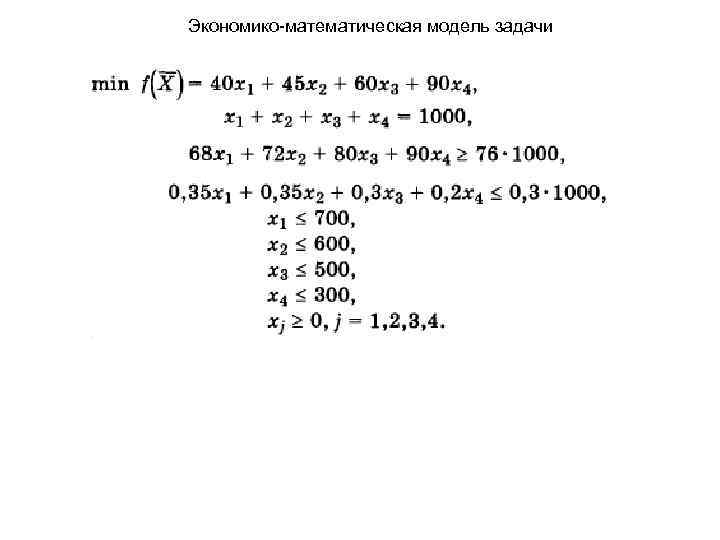 Экономико-математическая модель задачи

$\min f(\overline{X}) = 40x_1 + 45x_2 + 60x_3 + 90x_4,$

$x_1 + x_2 + x_3 + x_4 = 1000,$

$68x_1 + 72x_2 + 80x_3 + 90x_4 \geq 76 \cdot 1000,$

$0,35x_1 + 0,35x_2 + 0,3x_3 + 0,2x_4 \leq 0,3 \cdot 1000,$

$x_1 \leq 700,$

$x_2 \leq 600,$

$x_3 \leq 500,$

$x_4 \leq 300,$

$x_j \geq 0, j = 1,2,3,4.$